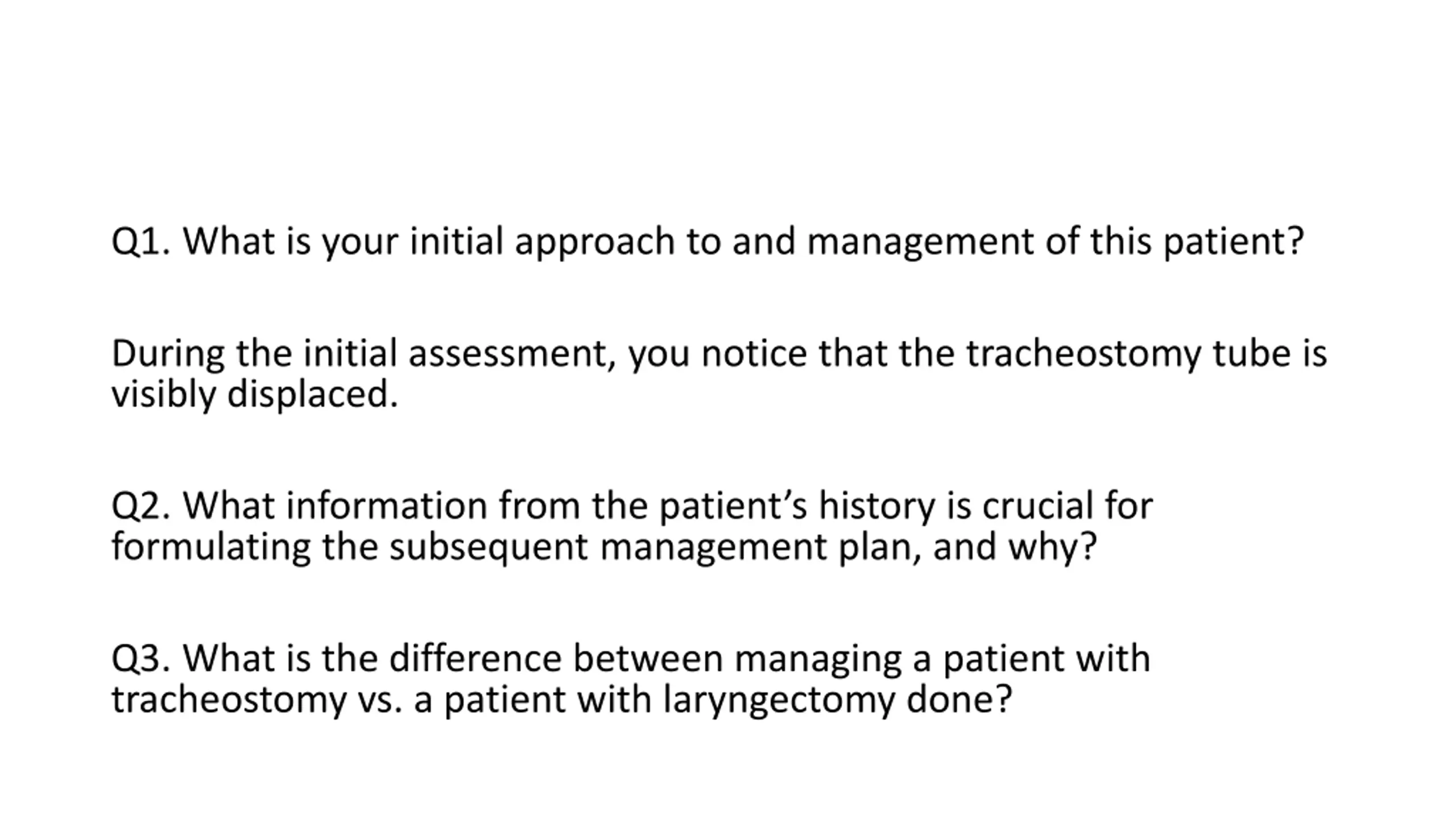 Q1. What is your initial approach to and management of this patient?

During the initial assessment, you notice that the tracheostomy tube is visibly displaced.

Q2. What information from the patient's history is crucial for formulating the subsequent management plan, and why?

Q3. What is the difference between managing a patient with tracheostomy vs. a patient with laryngectomy done?